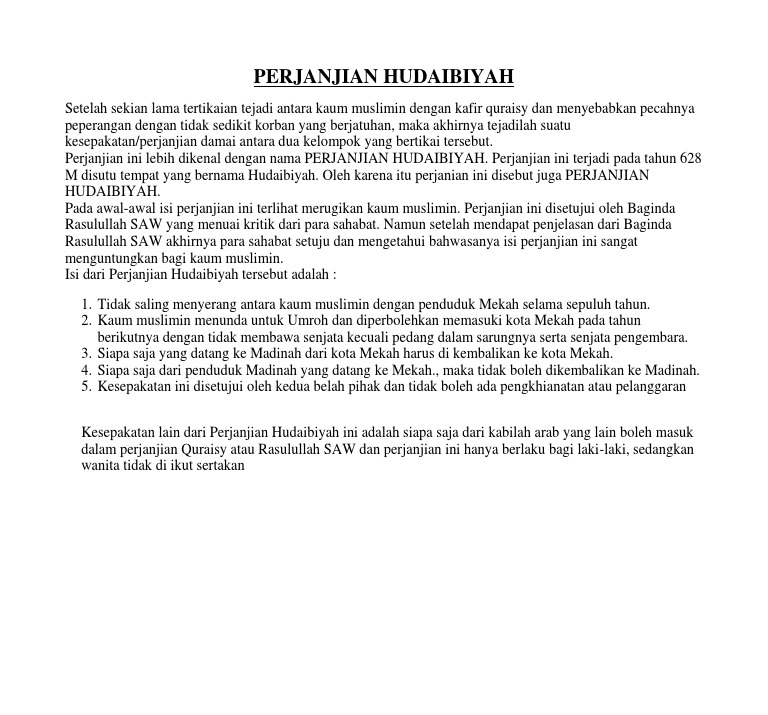 PERJANJIAN HUDAIBIYAH

Setelah sekian lama tertikaian tejadi antara kaum muslimin dengan kafir quraisy dan menyebabkan pecahnya peperangan dengan tidak sedikit korban yang berjatuhan, maka akhirnya tejadilah suatu kesepakatan/perjanjian damai antara dua kelompok yang bertikai tersebut.
Perjanjian ini lebih dikenal dengan nama PERJANJIAN HUDAIBIYAH. Perjanjian ini terjadi pada tahun 628 M disutu tempat yang bernama Hudaibiyah. Oleh karena itu perjanian ini disebut juga PERJANJIAN HUDAIBIYAH.
Pada awal-awal isi perjanjian ini terlihat merugikan kaum muslimin. Perjanjian ini disetujui oleh Baginda Rasulullah SAW yang menuai kritik dari para sahabat. Namun setelah mendapat penjelasan dari Baginda Rasulullah SAW akhirnya para sahabat setuju dan mengetahui bahwasanya isi perjanjian ini sangat menguntungkan bagi kaum muslimin.
Isi dari Perjanjian Hudaibiyah tersebut adalah :

1. Tidak saling menyerang antara kaum muslimin dengan penduduk Mekah selama sepuluh tahun.
2. Kaum muslimin menunda untuk Umroh dan diperbolehkan memasuki kota Mekah pada tahun berikutnya dengan tidak membawa senjata kecuali pedang dalam sarungnya serta senjata pengembara.
3. Siapa saja yang datang ke Madinah dari kota Mekah harus di kembalikan ke kota Mekah.
4. Siapa saja dari penduduk Madinah yang datang ke Mekah., maka tidak boleh dikembalikan ke Madinah.
5. Kesepakatan ini disetujui oleh kedua belah pihak dan tidak boleh ada pengkhianatan atau pelanggaran

Kesepakatan lain dari Perjanjian Hudaibiyah ini adalah siapa saja dari kabilah arab yang lain boleh masuk dalam perjanjian Quraisy atau Rasulullah SAW dan perjanjian ini hanya berlaku bagi laki-laki, sedangkan wanita tidak di ikut sertakan